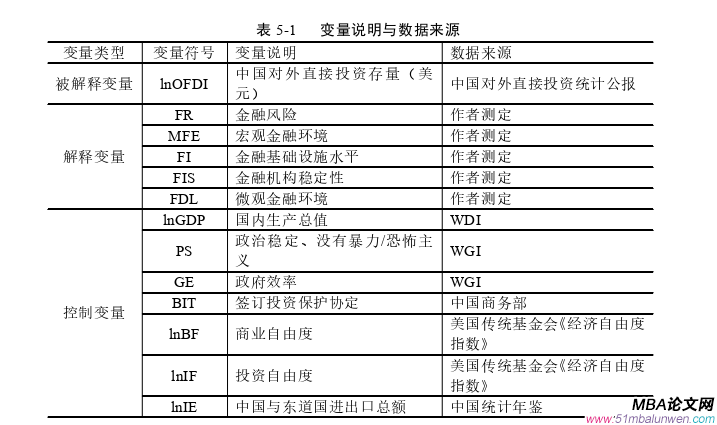 表 5-1 变量说明与数据来源

| 变量类型 | 变量符号 | 变量说明 | 数据来源 |
|---|---|---|---|
| 被解释变量 | lnOFDI | 中国对外直接投资存量（美元） | 中国对外直接投资统计公报 |
| 解释变量 | FR | 金融风险 | 作者测定 |
| | MFE | 宏观金融环境 | 作者测定 |
| | FI | 金融基础设施水平 | 作者测定 |
| | FIS | 金融机构稳定性 | 作者测定 |
| | FDL | 微观金融环境 | 作者测定 |
| 控制变量 | lnGDP | 国内生产总值 | WDI |
| | PS | 政治稳定、没有暴力/恐怖主义 | WGI |
| | GE | 政府效率 | WGI |
| | BIT | 签订投资保护协定 | 中国商务部 |
| | lnBF | 商业自由度 | 美国传统基金会《经济自由度指数》 |
| | lnIF | 投资自由度 | 美国传统基金会《经济自由度指数》 |
| | lnIE | 中国与东道国进出口总额 | 中国统计年鉴 |

MBA论文网
www.51mbalunwen.com